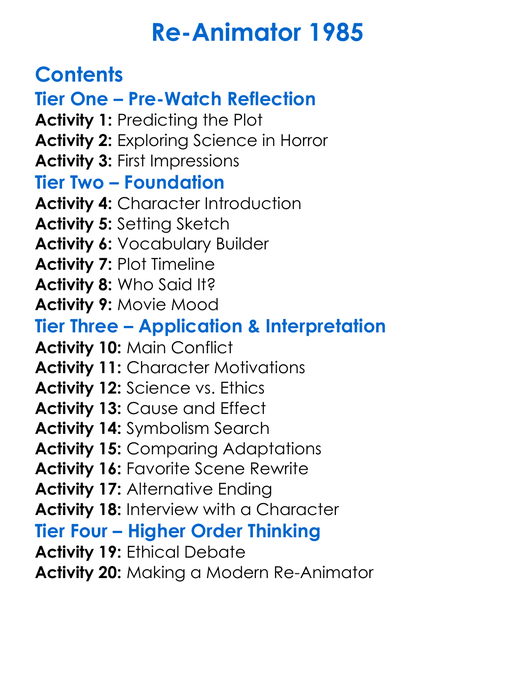 Re-Animator 1985

Contents
Tier One – Pre-Watch Reflection
Activity 1: Predicting the Plot
Activity 2: Exploring Science in Horror
Activity 3: First Impressions
Tier Two – Foundation
Activity 4: Character Introduction
Activity 5: Setting Sketch
Activity 6: Vocabulary Builder
Activity 7: Plot Timeline
Activity 8: Who Said It?
Activity 9: Movie Mood
Tier Three – Application & Interpretation
Activity 10: Main Conflict
Activity 11: Character Motivations
Activity 12: Science vs. Ethics
Activity 13: Cause and Effect
Activity 14: Symbolism Search
Activity 15: Comparing Adaptations
Activity 16: Favorite Scene Rewrite
Activity 17: Alternative Ending
Activity 18: Interview with a Character
Tier Four – Higher Order Thinking
Activity 19: Ethical Debate
Activity 20: Making a Modern Re-Animator